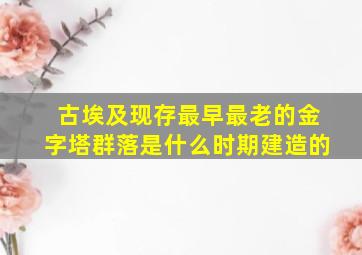 古埃及现存最早最老的金字塔群落是什么时期建造的